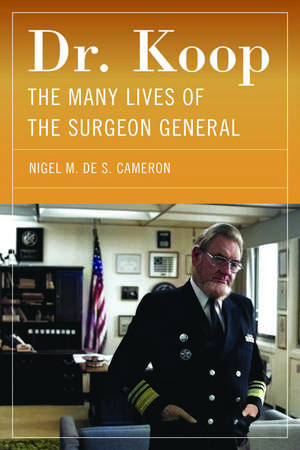 Dr. Koop
THE MANY LIVES OF THE SURGEON GENERAL

NIGEL M. DE S. CAMERON